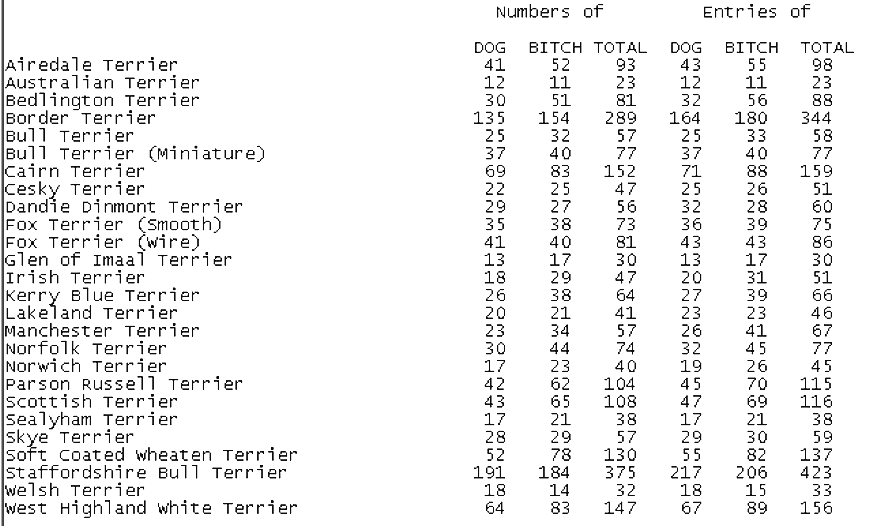 |  | Numbers of |  |  | Entries of |  |  |
|---|---|---|---|---|---|---|
|  | DOG | BITCH | TOTAL | DOG | BITCH | TOTAL |
| Airedale Terrier | 41 | 52 | 93 | 43 | 55 | 98 |
| Australian Terrier | 12 | 11 | 23 | 12 | 11 | 23 |
| Bedlington Terrier | 30 | 51 | 81 | 32 | 56 | 88 |
| Border Terrier | 135 | 154 | 289 | 164 | 180 | 344 |
| Bull Terrier | 25 | 32 | 57 | 25 | 33 | 58 |
| Bull Terrier (Miniature) | 37 | 40 | 77 | 37 | 40 | 77 |
| Cairn Terrier | 69 | 83 | 152 | 71 | 88 | 159 |
| Cesky Terrier | 22 | 25 | 47 | 25 | 26 | 51 |
| Dandie Dinmont Terrier | 29 | 27 | 56 | 32 | 28 | 60 |
| Fox Terrier (Smooth) | 35 | 38 | 73 | 36 | 39 | 75 |
| Fox Terrier (Wire) | 41 | 40 | 81 | 43 | 43 | 86 |
| Glen of Imaal Terrier | 13 | 17 | 30 | 13 | 17 | 30 |
| Irish Terrier | 18 | 29 | 47 | 20 | 31 | 51 |
| Kerry Blue Terrier | 26 | 38 | 64 | 27 | 39 | 66 |
| Lakeland Terrier | 20 | 21 | 41 | 23 | 23 | 46 |
| Manchester Terrier | 23 | 34 | 57 | 26 | 41 | 67 |
| Norfolk Terrier | 30 | 44 | 74 | 32 | 45 | 77 |
| Norwich Terrier | 17 | 23 | 40 | 19 | 26 | 45 |
| Parson Russell Terrier | 42 | 62 | 104 | 45 | 70 | 115 |
| Scottish Terrier | 43 | 65 | 108 | 47 | 69 | 116 |
| Sealyham Terrier | 17 | 21 | 38 | 17 | 21 | 38 |
| Skye Terrier | 28 | 29 | 57 | 29 | 30 | 59 |
| Soft Coated Wheaten Terrier | 52 | 78 | 130 | 55 | 82 | 137 |
| Staffordshire Bull Terrier | 191 | 184 | 375 | 217 | 206 | 423 |
| Welsh Terrier | 18 | 14 | 32 | 18 | 15 | 33 |
| West Highland White Terrier | 64 | 83 | 147 | 67 | 89 | 156 |